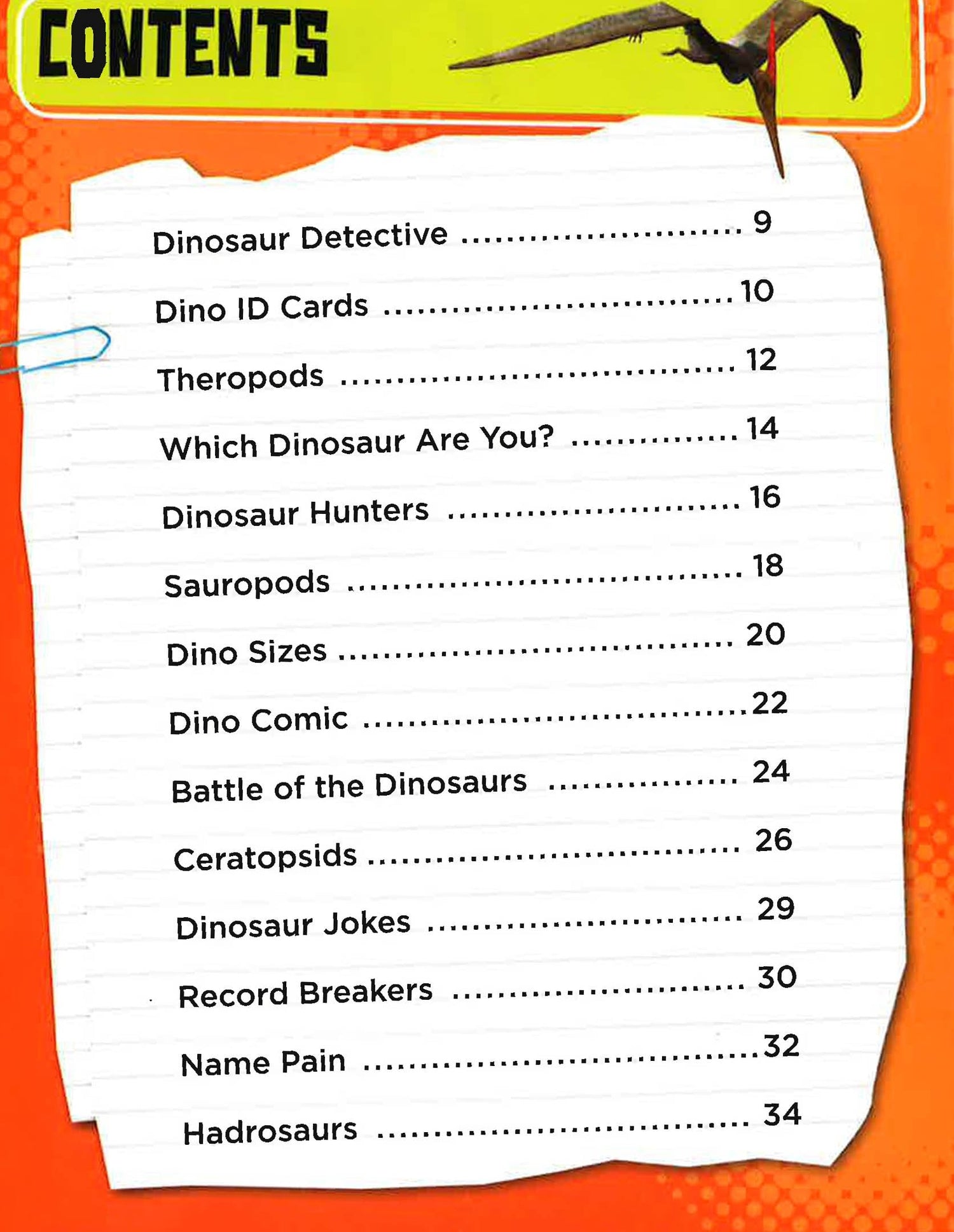 CONTENTS

Dinosaur Detective 9

Dino ID Cards 10

Theropods 12

Which Dinosaur Are You? 14

Dinosaur Hunters 16

Sauropods 18

Dino Sizes 20

Dino Comic 22

Battle of the Dinosaurs 24

Ceratopsids 26

Dinosaur Jokes 29

Record Breakers 30

Name Pain 32

Hadrosaurs 34